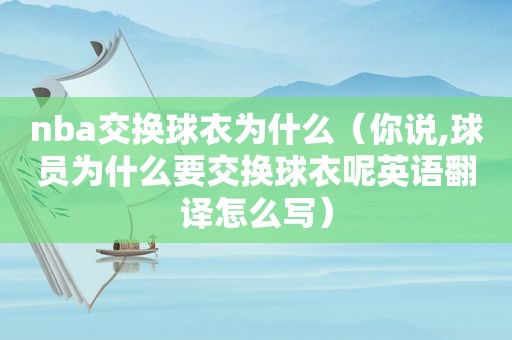 nba交换球衣为什么（你说,球员为什么要交换球衣呢英语翻译怎么写）